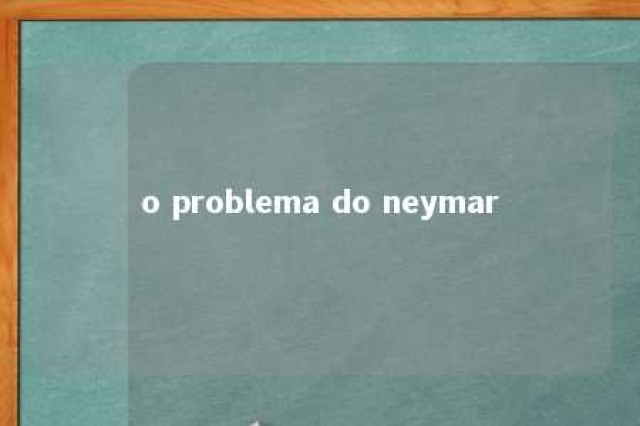 o problema do neymar